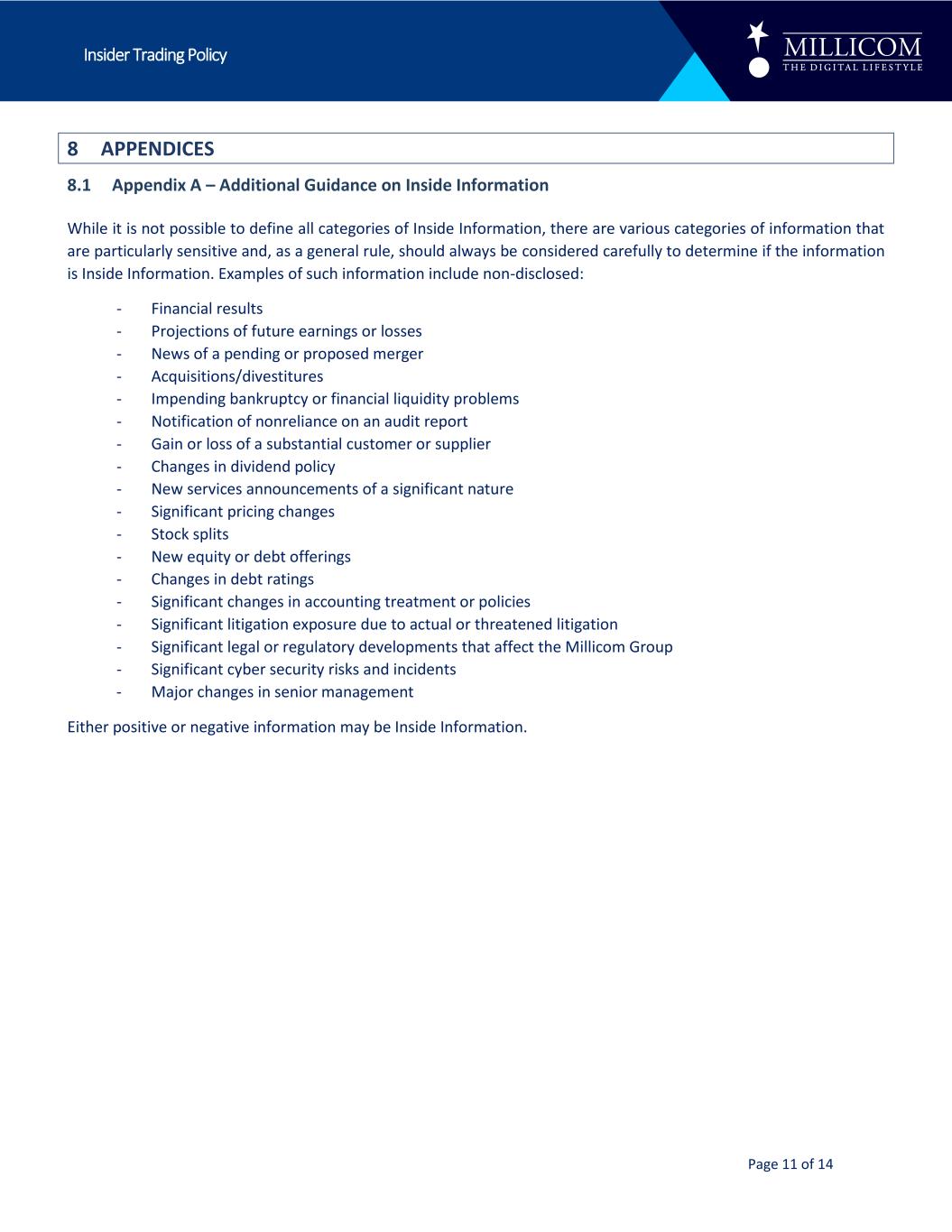 Insider Trading Policy

MILLICOM
THE DIGITAL LIFESTYLE

8 APPENDICES

8.1 Appendix A – Additional Guidance on Inside Information

While it is not possible to define all categories of Inside Information, there are various categories of information that are particularly sensitive and, as a general rule, should always be considered carefully to determine if the information is Inside Information. Examples of such information include non-disclosed:

- Financial results
- Projections of future earnings or losses
- News of a pending or proposed merger
- Acquisitions/divestitures
- Impending bankruptcy or financial liquidity problems
- Notification of nonreliance on an audit report
- Gain or loss of a substantial customer or supplier
- Changes in dividend policy
- New services announcements of a significant nature
- Significant pricing changes
- Stock splits
- New equity or debt offerings
- Changes in debt ratings
- Significant changes in accounting treatment or policies
- Significant litigation exposure due to actual or threatened litigation
- Significant legal or regulatory developments that affect the Millicom Group
- Significant cyber security risks and incidents
- Major changes in senior management

Either positive or negative information may be Inside Information.

Page 11 of 14